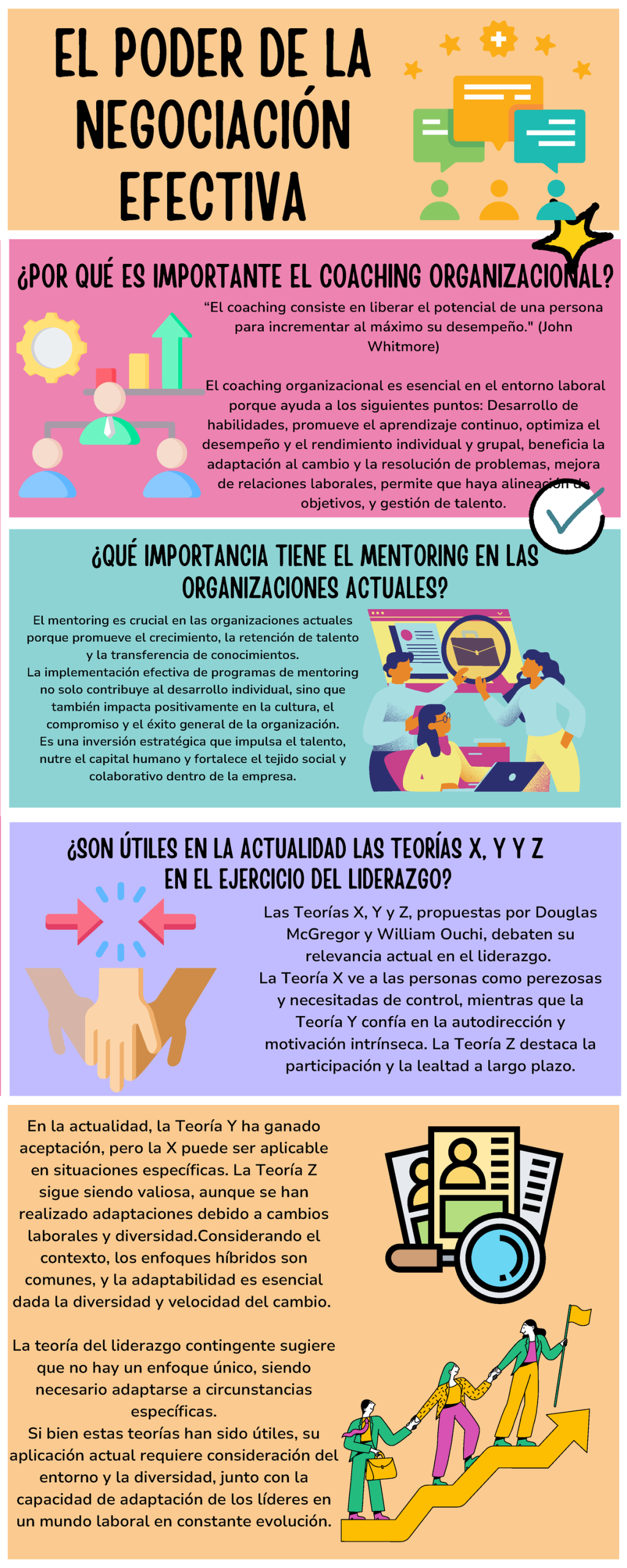 EL PODER DE LA NEGOCIACIÓN EFECTIVA

¿POR QUÉ ES IMPORTANTE EL COACHING ORGANIZACIONAL?

"El coaching consiste en liberar el potencial de una persona para incrementar al máximo su desempeño." (John Whitmore)

El coaching organizacional es esencial en el entorno laboral porque ayuda a los siguientes puntos: Desarrollo de habilidades, promueve el aprendizaje continuo, optimiza el desempeño y el rendimiento individual y grupal, beneficia la adaptación al cambio y la resolución de problemas, mejora de relaciones laborales, permite que haya alineación de objetivos, y gestión de talento.

¿QUÉ IMPORTANCIA TIENE EL MENTORING EN LAS ORGANIZACIONES ACTUALES?

El mentoring es crucial en las organizaciones actuales porque promueve el crecimiento, la retención de talento y la transferencia de conocimientos.
La implementación efectiva de programas de mentoring no solo contribuye al desarrollo individual, sino que también impacta positivamente en la cultura, el compromiso y el éxito general de la organización.
Es una inversión estratégica que impulsa el talento, nutre el capital humano y fortalece el tejido social y colaborativo dentro de la empresa.

¿SON ÚTILES EN LA ACTUALIDAD LAS TEORÍAS X, Y Y Z EN EL EJERCICIO DEL LIDERAZGO?

Las Teorías X, Y y Z, propuestas por Douglas McGregor y William Ouchi, debaten su relevancia actual en el liderazgo.
La Teoría X ve a las personas como perezosas y necesitadas de control, mientras que la Teoría Y confía en la autodirección y motivación intrínseca. La Teoría Z destaca la participación y la lealtad a largo plazo.

En la actualidad, la Teoría Y ha ganado aceptación, pero la X puede ser aplicable en situaciones específicas. La Teoría Z sigue siendo valiosa, aunque se han realizado adaptaciones debido a cambios laborales y diversidad.Considerando el contexto, los enfoques híbridos son comunes, y la adaptabilidad es esencial dada la diversidad y velocidad del cambio.

La teoría del liderazgo contingente sugiere que no hay un enfoque único, siendo necesario adaptarse a circunstancias específicas.
Si bien estas teorías han sido útiles, su aplicación actual requiere consideración del entorno y la diversidad, junto con la capacidad de adaptación de los líderes en un mundo laboral en constante evolución.